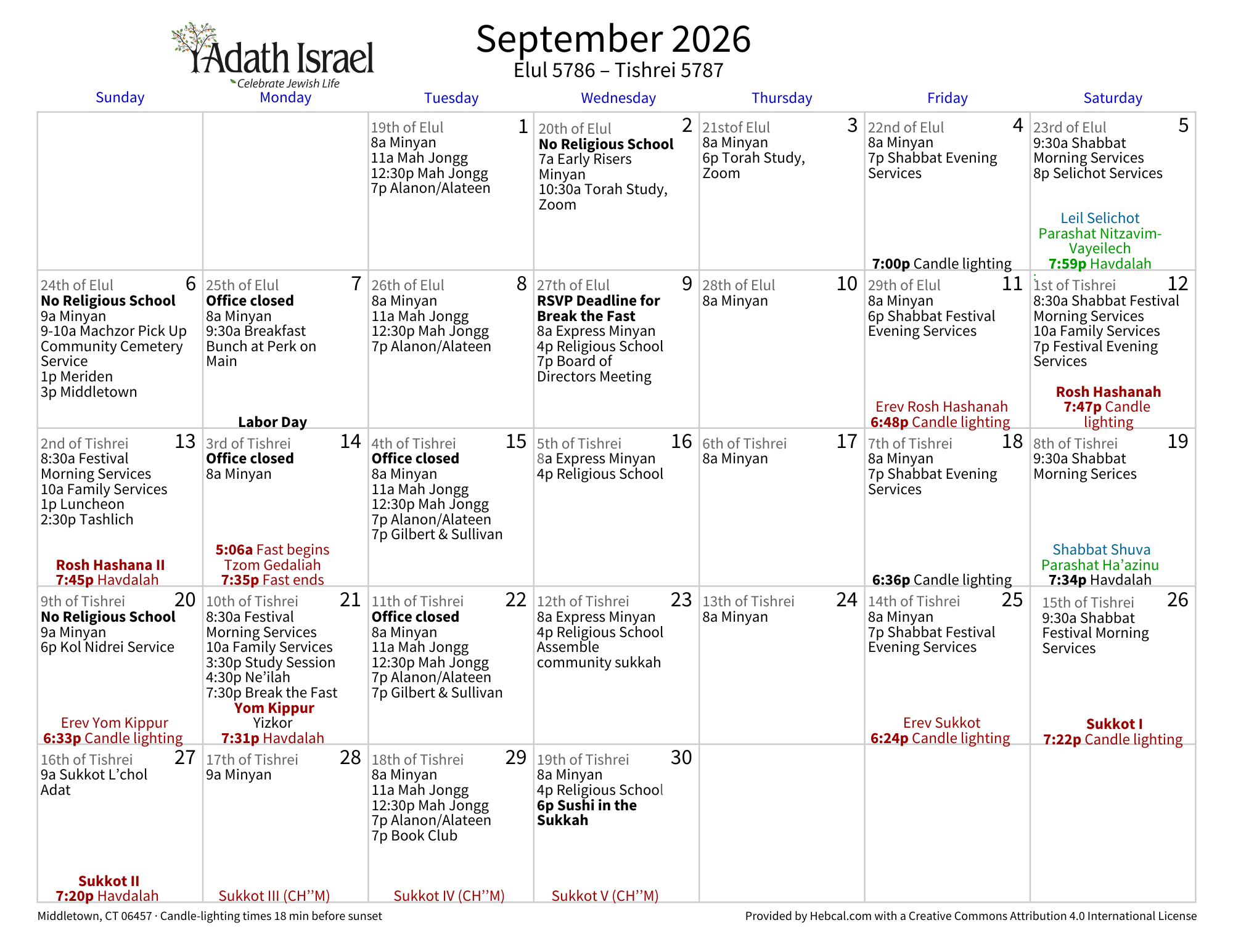 Adath Israel
Celebrate Jewish Life

September 2026
Elul 5786 – Tishrei 5787

| Sunday | Monday | Tuesday | Wednesday | Thursday | Friday | Saturday |
|---|---|---|---|---|---|---|
| | | 19th of Elul 1 8a Minyan 11a Mah Jongg 12:30p Mah Jongg 7p Alanon/Alateen | 20th of Elul 2 No Religious School 7a Early Risers Minyan 10:30a Torah Study, Zoom | 21stof Elul 3 8a Minyan 6p Torah Study, Zoom | 22nd of Elul 4 8a Minyan 7p Shabbat Evening Services 7:00p Candle lighting | 23rd of Elul 5 9:30a Shabbat Morning Services 8p Selichot Services Leil Selichot Parashat Nitzavim-Vayeilech 7:59p Havdalah |
| 24th of Elul 6 No Religious School 9a Minyan 9-10a Machzor Pick Up Community Cemetery Service 1p Meriden 3p Middletown | 25th of Elul 7 Office closed 8a Minyan 9:30a Breakfast Bunch at Perk on Main Labor Day | 26th of Elul 8 8a Minyan 11a Mah Jongg 12:30p Mah Jongg 7p Alanon/Alateen | 27th of Elul 9 RSVP Deadline for Break the Fast 8a Express Minyan 4p Religious School 7p Board of Directors Meeting | 28th of Elul 10 8a Minyan | 29th of Elul 11 8a Minyan 6p Shabbat Festival Evening Services Erev Rosh Hashanah 6:48p Candle lighting | 1st of Tishrei 12 8:30a Shabbat Festival Morning Services 10a Family Services 7p Festival Evening Services Rosh Hashanah 7:47p Candle lighting |
| 2nd of Tishrei 13 8:30a Festival Morning Services 10a Family Services 1p Luncheon 2:30p Tashlich Rosh Hashana II 7:45p Havdalah | 3rd of Tishrei 14 Office closed 8a Minyan 5:06a Fast begins Tzom Gedaliah 7:35p Fast ends | 4th of Tishrei 15 Office closed 8a Minyan 11a Mah Jongg 12:30p Mah Jongg 7p Alanon/Alateen 7p Gilbert & Sullivan | 5th of Tishrei 16 8a Express Minyan 4p Religious School | 6th of Tishrei 17 8a Minyan | 7th of Tishrei 18 8a Minyan 7p Shabbat Evening Services 6:36p Candle lighting | 8th of Tishrei 19 9:30a Shabbat Morning Serices Shabbat Shuva Parashat Ha'azinu 7:34p Havdalah |
| 9th of Tishrei 20 No Religious School 9a Minyan 6p Kol Nidrei Service Erev Yom Kippur 6:33p Candle lighting | 10th of Tishrei 21 8:30a Festival Morning Services 10a Family Services 3:30p Study Session 4:30p Ne'ilah 7:30p Break the Fast Yom Kippur Yizkor 7:31p Havdalah | 11th of Tishrei 22 Office closed 8a Minyan 11a Mah Jongg 12:30p Mah Jongg 7p Alanon/Alateen 7p Gilbert & Sullivan | 12th of Tishrei 23 8a Express Minyan 4p Religious School Assemble community sukkah | 13th of Tishrei 24 8a Minyan | 14th of Tishrei 25 8a Minyan 7p Shabbat Festival Evening Services Erev Sukkot 6:24p Candle lighting | 15th of Tishrei 26 9:30a Shabbat Festival Morning Services Sukkot I 7:22p Candle lighting |
| 16th of Tishrei 27 9a Sukkot L'chol Adat Sukkot II 7:20p Havdalah | 17th of Tishrei 28 9a Minyan Sukkot III (CH''M) | 18th of Tishrei 29 8a Minyan 11a Mah Jongg 12:30p Mah Jongg 7p Alanon/Alateen 7p Book Club Sukkot IV (CH''M) | 19th of Tishrei 30 8a Minyan 4p Religious School 6p Sushi in the Sukkah Sukkot V (CH''M) | | | |

Middletown, CT 06457 · Candle-lighting times 18 min before sunset

Provided by Hebcal.com with a Creative Commons Attribution 4.0 International License